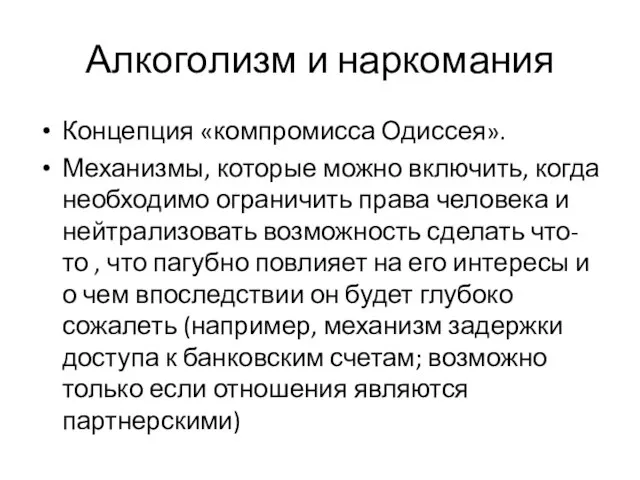 Алкоголизм и наркомания

• Концепция «компромисса Одиссея».

• Механизмы, которые можно включить, когда необходимо ограничить права человека и нейтрализовать возможность сделать что-то , что пагубно повлияет на его интересы и о чем впоследствии он будет глубоко сожалеть (например, механизм задержки доступа к банковским счетам; возможно только если отношения являются партнерскими)